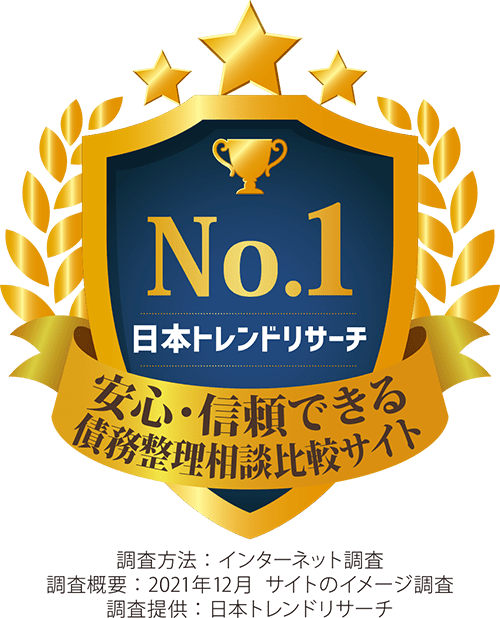 No.1
日本トレンドリサーチ
安心・信頼できる
債務整理相談比較サイト

調査方法：インターネット調査
調査概要：2021年12月　サイトのイメージ調査
調査提供：日本トレンドリサーチ